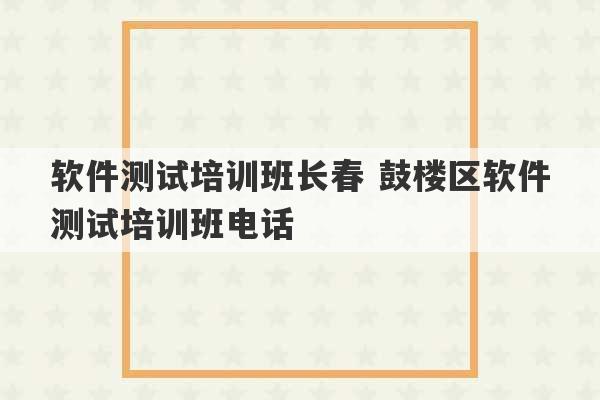 软件测试培训班长春 鼓楼区软件测试培训班电话